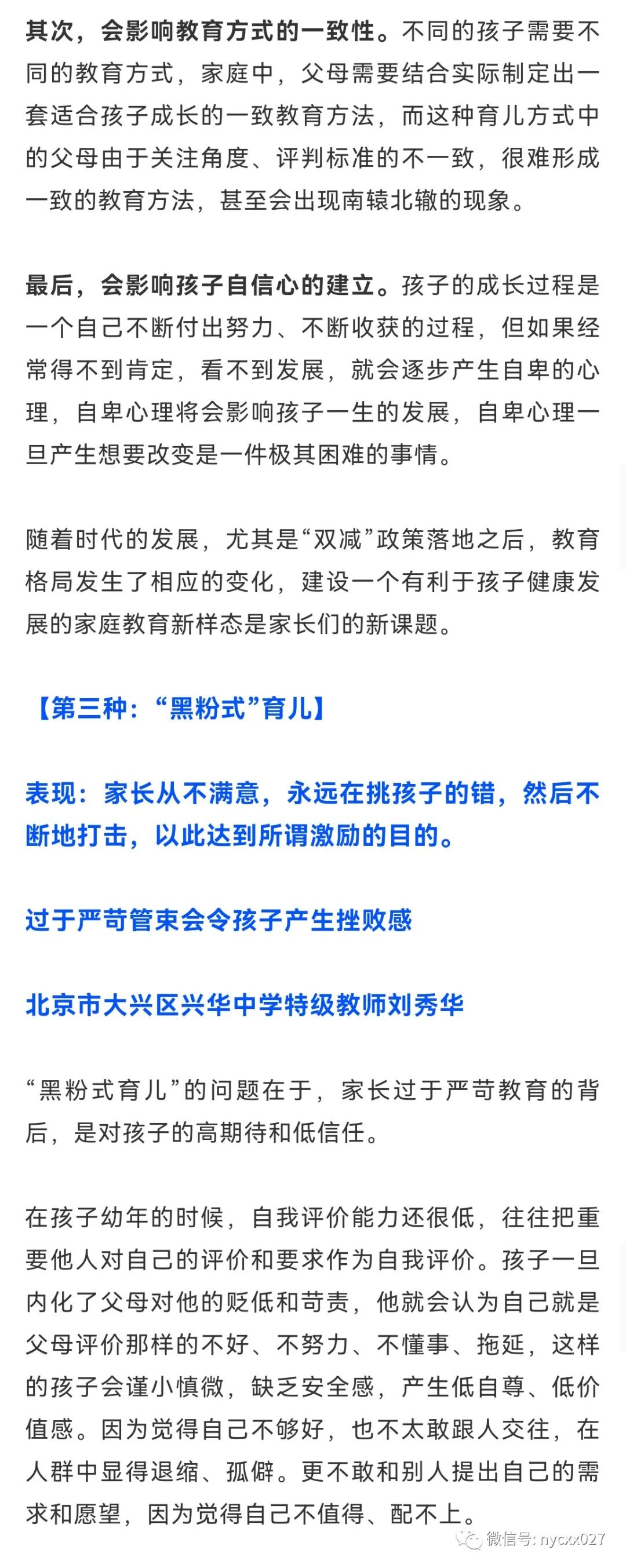 其次，会影响教育方式的一致性。不同的孩子需要不同的教育方式，家庭中，父母需要结合实际制定出一套适合孩子成长的一致教育方法，而这种育儿方式中的父母由于关注角度、评判标准的不一致，很难形成一致的教育方法，甚至会出现南辕北辙的现象。

最后，会影响孩子自信心的建立。孩子的成长过程是一个自己不断付出努力、不断收获的过程，但如果经常得不到肯定，看不到发展，就会逐步产生自卑的心理，自卑心理将会影响孩子一生的发展，自卑心理一旦产生想要改变是一件极其困难的事情。

随着时代的发展，尤其是“双减”政策落地之后，教育格局发生了相应的变化，建设一个有利于孩子健康发展的家庭教育新样态是家长们的新课题。

【第三种：“黑粉式”育儿】

表现：家长从不满意，永远在挑孩子的错，然后不断地打击，以此达到所谓激励的目的。

过于严苛管束会令孩子产生挫败感

北京市大兴区兴华中学特级教师刘秀华

“黑粉式育儿”的问题在于，家长过于严苛教育的背后，是对孩子的高期待和低信任。

在孩子幼年的时候，自我评价能力还很低，往往把重要他人对自己的评价和要求作为自我评价。孩子一旦内化了父母对他的贬低和苛责，他就会认为自己就是父母评价那样的不好、不努力、不懂事、拖延，这样的孩子会谨小慎微，缺乏安全感，产生低自尊、低价值感。因为觉得自己不够好，也不太敢跟人交往，在人群中显得退缩、孤僻。更不敢和别人提出自己的需求和愿望，因为觉得自己不值得、配不上。

微信号: nycxx027